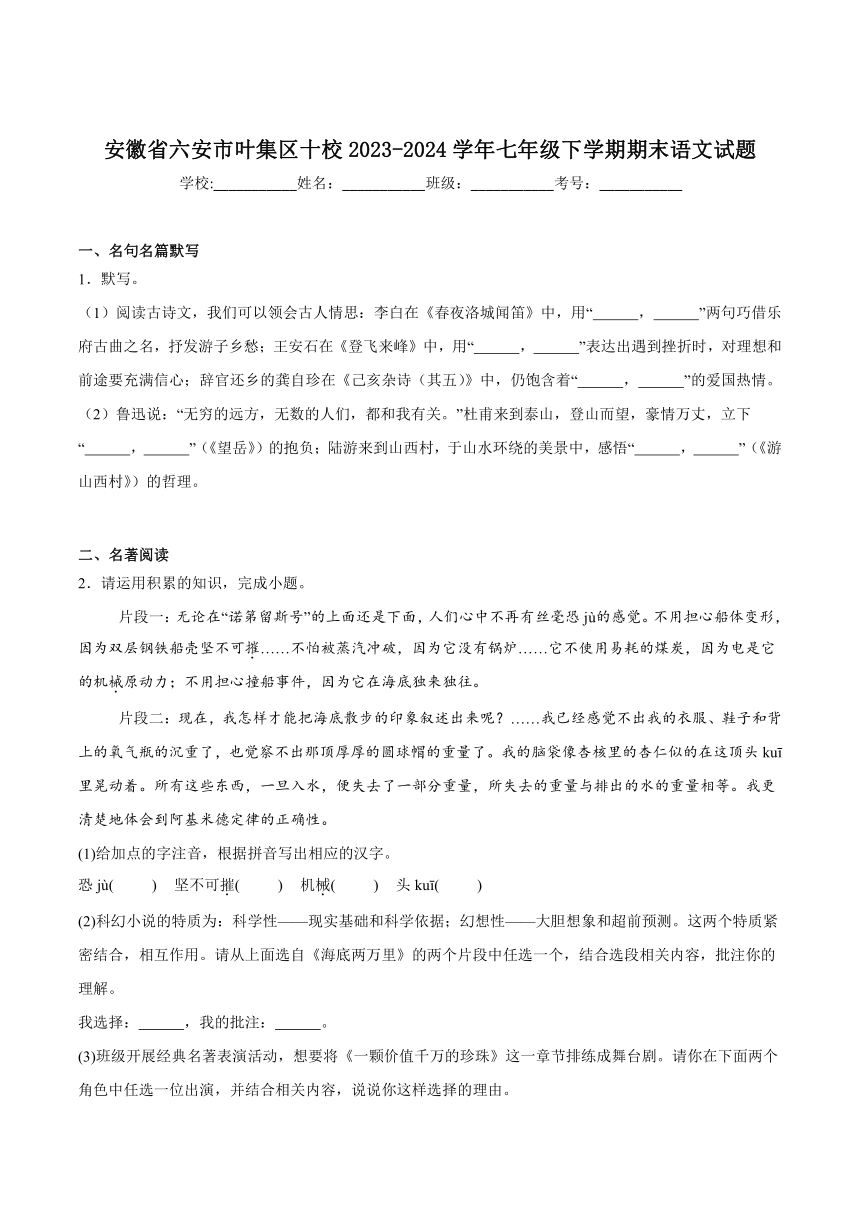 安徽省六安市叶集区十校 2023-2024 学年七年级下学期期末语文试题

学校:___________姓名：___________班级：___________考号：___________

一、名句名篇默写

1．默写。

（1）阅读古诗文，我们可以领会古人情思：李白在《春夜洛城闻笛》中，用“______，______”两句巧借乐府古曲之名，抒发游子乡愁；王安石在《登飞来峰》中，用“______，______”表达出遇到挫折时，对理想和前途要充满信心；辞官还乡的龚自珍在《己亥杂诗（其五）》中，仍饱含着“______，______”的爱国热情。

（2）鲁迅说：“无穷的远方，无数的人们，都和我有关。”杜甫来到泰山，登山而望，豪情万丈，立下“______，______”（《望岳》）的抱负；陆游来到山西村，于山水环绕的美景中，感悟“______，______”（《游山西村》）的哲理。

二、名著阅读

2．请运用积累的知识，完成小题。

片段一：无论在“诺第留斯号”的上面还是下面，人们心中不再有丝毫恐 jù的感觉。不用担心船体变形，因为双层钢铁船壳坚不可摧……不怕被蒸汽冲破，因为它没有锅炉……它不使用易耗的煤炭，因为电是它的机械原动力；不用担心撞船事件，因为它在海底独来独往。

片段二：现在，我怎样才能把海底散步的印象叙述出来呢？……我已经感觉不出我的衣服、鞋子和背上的氧气瓶的沉重了，也觉察不出那顶厚厚的圆球帽的重量了。我的脑袋像杏核里的杏仁似的在这顶头 kuī里晃动着。所有这些东西，一旦入水，便失去了一部分重量，所失去的重量与排出的水的重量相等。我更清楚地体会到阿基米德定律的正确性。

(1)给加点的字注音，根据拼音写出相应的汉字。

恐 jù(　　)　坚不可摧(　　)　机械(　　)　头 kuī(　　)

(2)科幻小说的特质为：科学性——现实基础和科学依据；幻想性——大胆想象和超前预测。这两个特质紧密结合，相互作用。请从上面选自《海底两万里》的两个片段中任选一个，结合选段相关内容，批注你的理解。

我选择：______，我的批注：______。

(3)班级开展经典名著表演活动，想要将《一颗价值千万的珍珠》这一章节排练成舞台剧。请你在下面两个角色中任选一位出演，并结合相关内容，说说你这样选择的理由。